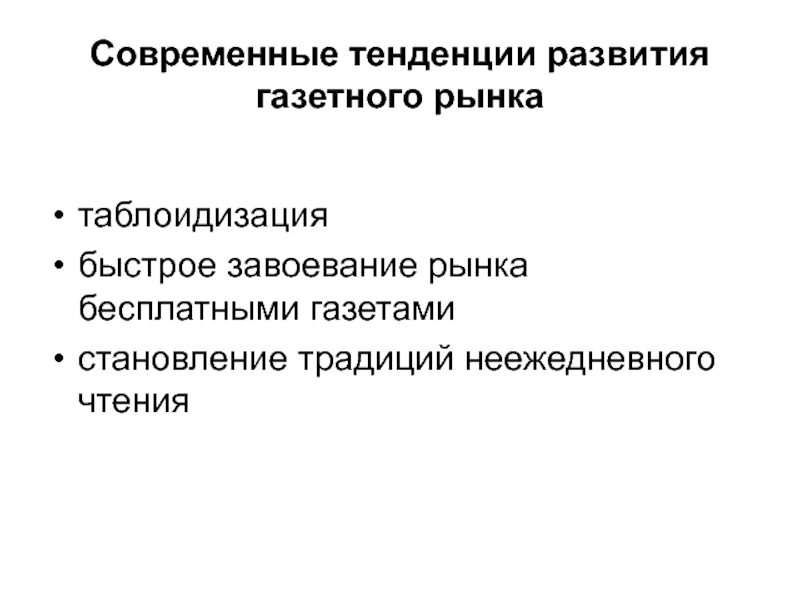 Современные тенденции развития газетного рынка

• таблоидизация
• быстрое завоевание рынка бесплатными газетами
• становление традиций неежедневного чтения